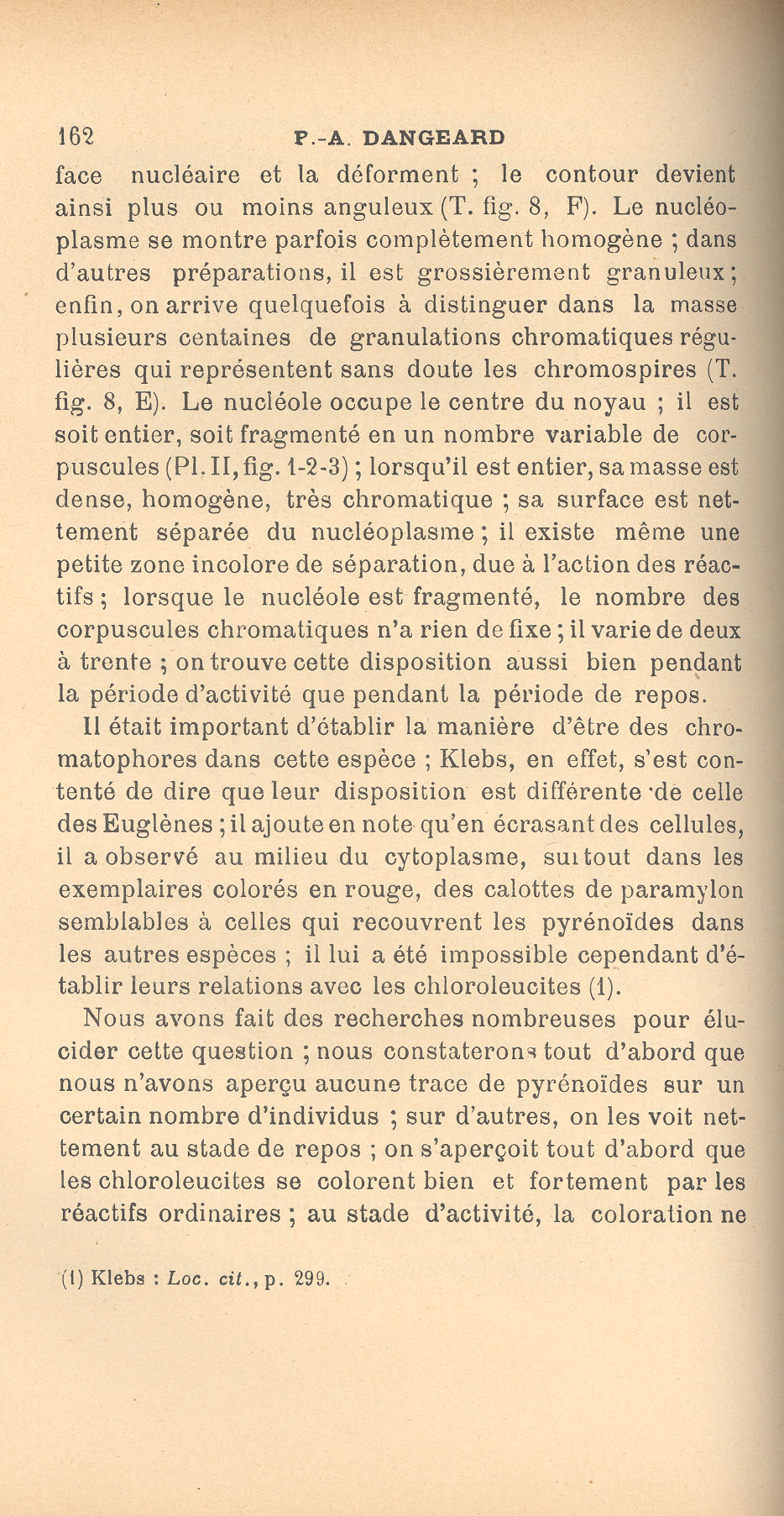 162 P.-A. DANGEARD

face nucléaire et la déforment ; le contour devient ainsi plus ou moins anguleux (T. fig. 8, F). Le nucléoplasme se montre parfois complètement homogène ; dans d'autres préparations, il est grossièrement granuleux ; enfin, on arrive quelquefois à distinguer dans la masse plusieurs centaines de granulations chromatiques régulières qui représentent sans doute les chromospires (T. fig. 8, E). Le nucléole occupe le centre du noyau ; il est soit entier, soit fragmenté en un nombre variable de corpuscules (Pl. II, fig. 1-2-3) ; lorsqu'il est entier, sa masse est dense, homogène, très chromatique ; sa surface est nettement séparée du nucléoplasme ; il existe même une petite zone incolore de séparation, due à l'action des réactifs ; lorsque le nucléole est fragmenté, le nombre des corpuscules chromatiques n'a rien de fixe ; il varie de deux à trente ; on trouve cette disposition aussi bien pendant la période d'activité que pendant la période de repos.

Il était important d'établir la manière d'être des chromatophores dans cette espèce ; Klebs, en effet, s'est contenté de dire que leur disposition est différente de celle des Euglènes ; il ajoute en note qu'en écrasant des cellules, il a observé au milieu du cytoplasme, surtout dans les exemplaires colorés en rouge, des calottes de paramylon semblables à celles qui recouvrent les pyrénoïdes dans les autres espèces ; il lui a été impossible cependant d'établir leurs relations avec les chloroleucites (1).

Nous avons fait des recherches nombreuses pour élucider cette question ; nous constaterons tout d'abord que nous n'avons aperçu aucune trace de pyrénoïdes sur un certain nombre d'individus ; sur d'autres, on les voit nettement au stade de repos ; on s'aperçoit tout d'abord que les chloroleucites se colorent bien et fortement par les réactifs ordinaires ; au stade d'activité, la coloration ne

(1) Klebs : Loc. cit., p. 299.